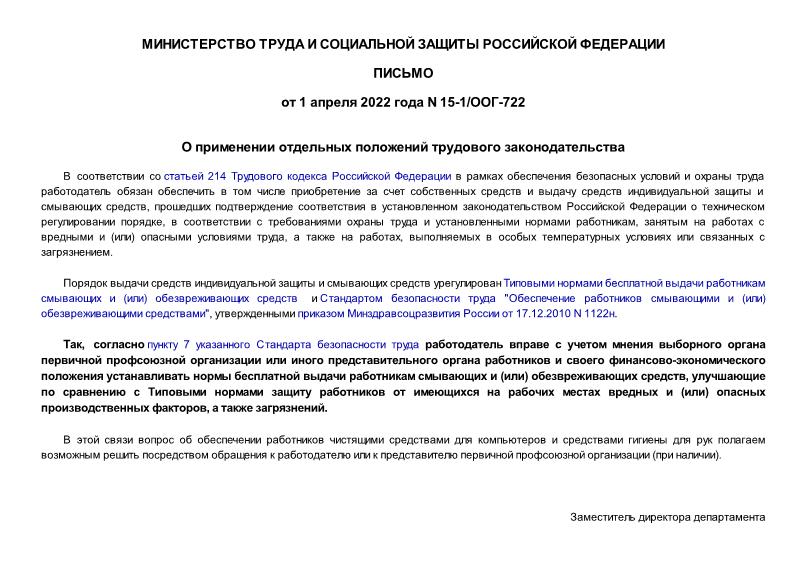 МИНИСТЕРСТВО ТРУДА И СОЦИАЛЬНОЙ ЗАЩИТЫ РОССИЙСКОЙ ФЕДЕРАЦИИ

ПИСЬМО

от 1 апреля 2022 года N 15-1/ООГ-722

О применении отдельных положений трудового законодательства

В соответствии со статьей 214 Трудового кодекса Российской Федерации в рамках обеспечения безопасных условий и охраны труда работодатель обязан обеспечить в том числе приобретение за счет собственных средств и выдачу средств индивидуальной защиты и смывающих средств, прошедших подтверждение соответствия в установленном законодательством Российской Федерации о техническом регулировании порядке, в соответствии с требованиями охраны труда и установленными нормами работникам, занятым на работах с вредными и (или) опасными условиями труда, а также на работах, выполняемых в особых температурных условиях или связанных с загрязнением.

Порядок выдачи средств индивидуальной защиты и смывающих средств урегулирован Типовыми нормами бесплатной выдачи работникам смывающих и (или) обезвреживающих средств и Стандартом безопасности труда "Обеспечение работников смывающими и (или) обезвреживающими средствами", утвержденными приказом Минздравсоцразвития России от 17.12.2010 N 1122н.

Так, согласно пункту 7 указанного Стандарта безопасности труда работодатель вправе с учетом мнения выборного органа первичной профсоюзной организации или иного представительного органа работников и своего финансово-экономического положения устанавливать нормы бесплатной выдачи работникам смывающих и (или) обезвреживающих средств, улучшающие по сравнению с Типовыми нормами защиту работников от имеющихся на рабочих местах вредных и (или) опасных производственных факторов, а также загрязнений.

В этой связи вопрос об обеспечении работников чистящими средствами для компьютеров и средствами гигиены для рук полагаем возможным решить посредством обращения к работодателю или к представителю первичной профсоюзной организации (при наличии).

Заместитель директора департамента